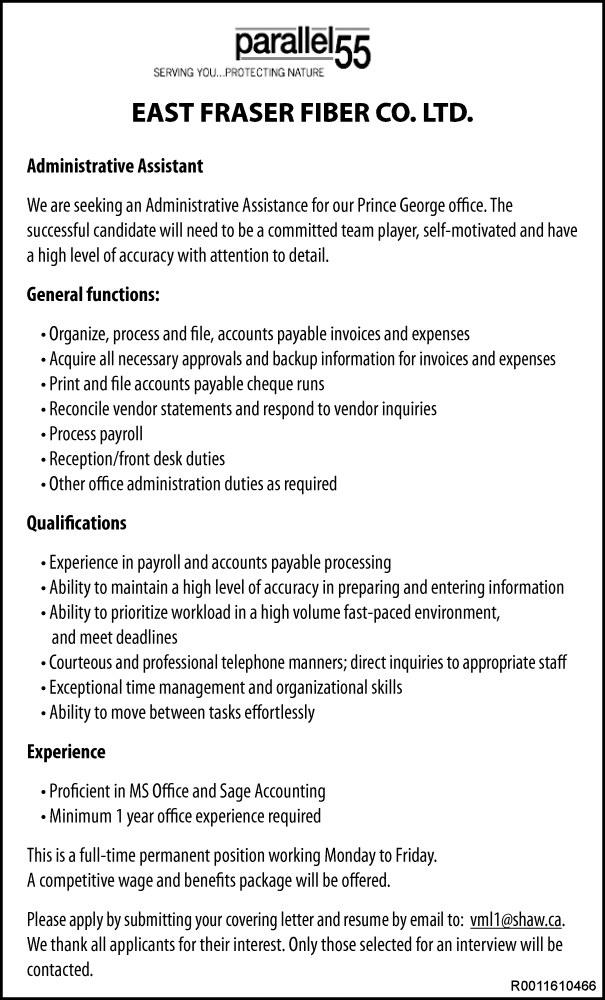 parallel55
SERVING YOU...PROTECTING NATURE

EAST FRASER FIBER CO. LTD.

Administrative Assistant

We are seeking an Administrative Assistance for our Prince George office. The successful candidate will need to be a committed team player, self-motivated and have a high level of accuracy with attention to detail.

General functions:

• Organize, process and file, accounts payable invoices and expenses
• Acquire all necessary approvals and backup information for invoices and expenses
• Print and file accounts payable cheque runs
• Reconcile vendor statements and respond to vendor inquiries
• Process payroll
• Reception/front desk duties
• Other office administration duties as required

Qualifications

• Experience in payroll and accounts payable processing
• Ability to maintain a high level of accuracy in preparing and entering information
• Ability to prioritize workload in a high volume fast-paced environment, and meet deadlines
• Courteous and professional telephone manners; direct inquiries to appropriate staff
• Exceptional time management and organizational skills
• Ability to move between tasks effortlessly

Experience

• Proficient in MS Office and Sage Accounting
• Minimum 1 year office experience required

This is a full-time permanent position working Monday to Friday.
A competitive wage and benefits package will be offered.

Please apply by submitting your covering letter and resume by email to: vml1@shaw.ca. We thank all applicants for their interest. Only those selected for an interview will be contacted.

R0011610466